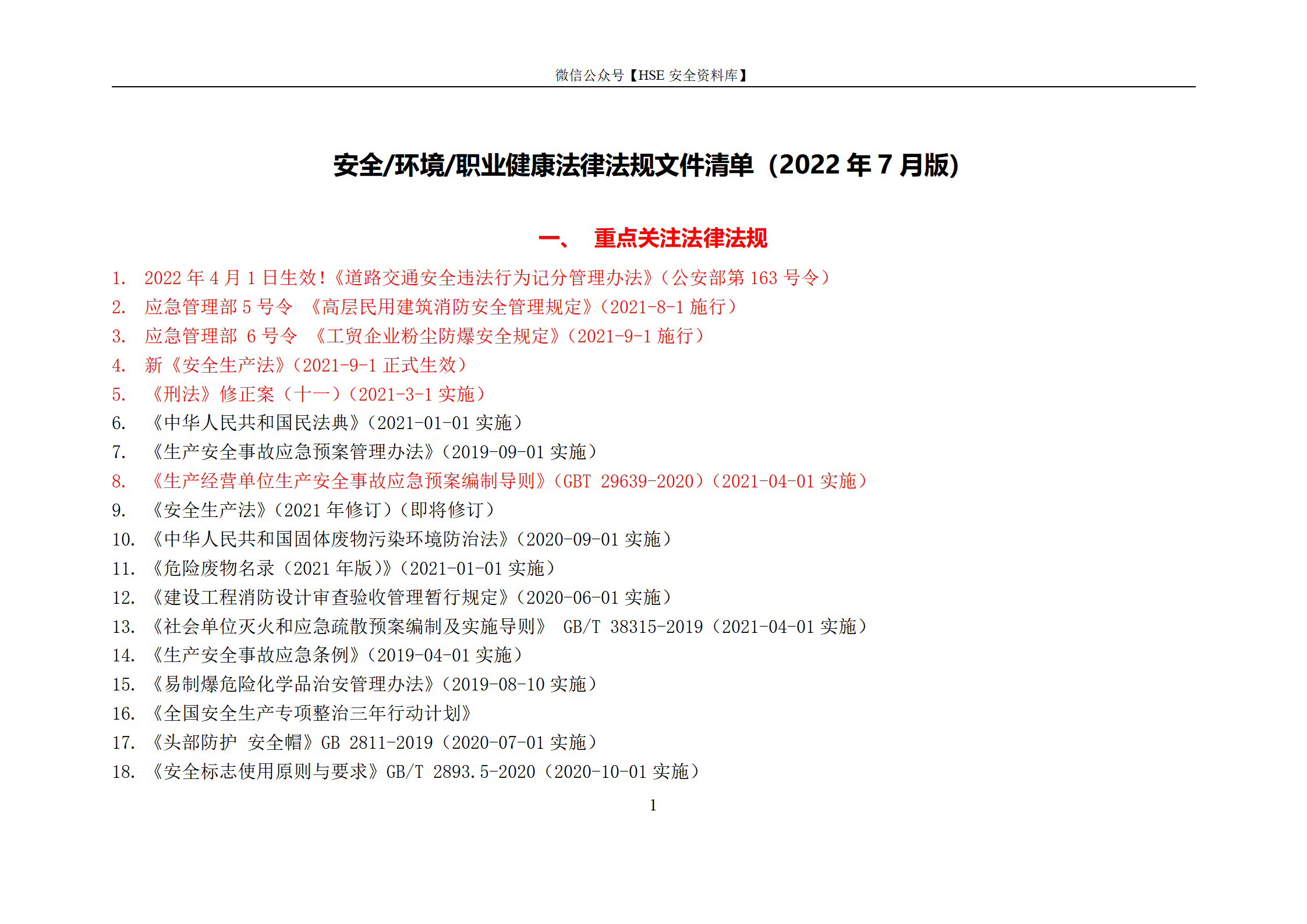 微信公众号【HSE 安全资料库】

安全/环境/职业健康法律法规文件清单（2022 年 7 月版）

一、 重点关注法律法规

1. 2022 年 4 月 1 日生效!《道路交通安全违法行为记分管理办法》(公安部第 163 号令)
2. 应急管理部 5 号令 《高层民用建筑消防安全管理规定》(2021-8-1 施行)
3. 应急管理部 6 号令 《工贸企业粉尘防爆安全规定》(2021-9-1 施行)
4. 新《安全生产法》(2021-9-1 正式生效)
5. 《刑法》修正案（十一）(2021-3-1 实施)
6. 《中华人民共和国民法典》(2021-01-01 实施)
7. 《生产安全事故应急预案管理办法》(2019-09-01 实施)
8. 《生产经营单位生产安全事故应急预案编制导则》(GBT 29639-2020)(2021-04-01 实施)
9. 《安全生产法》(2021 年修订)(即将修订)
10. 《中华人民共和国固体废物污染环境防治法》(2020-09-01 实施)
11. 《危险废物名录（2021 年版)》(2021-01-01 实施)
12. 《建设工程消防设计审查验收管理暂行规定》(2020-06-01 实施)
13. 《社会单位灭火和应急疏散预案编制及实施导则》 GB/T 38315-2019（2021-04-01 实施)
14. 《生产安全事故应急条例》(2019-04-01 实施)
15. 《易制爆危险化学品治安管理办法》(2019-08-10 实施)
16. 《全国安全生产专项整治三年行动计划》
17. 《头部防护 安全帽》GB 2811-2019（2020-07-01 实施)
18. 《安全标志使用原则与要求》GB/T 2893.5-2020（2020-10-01 实施)

1